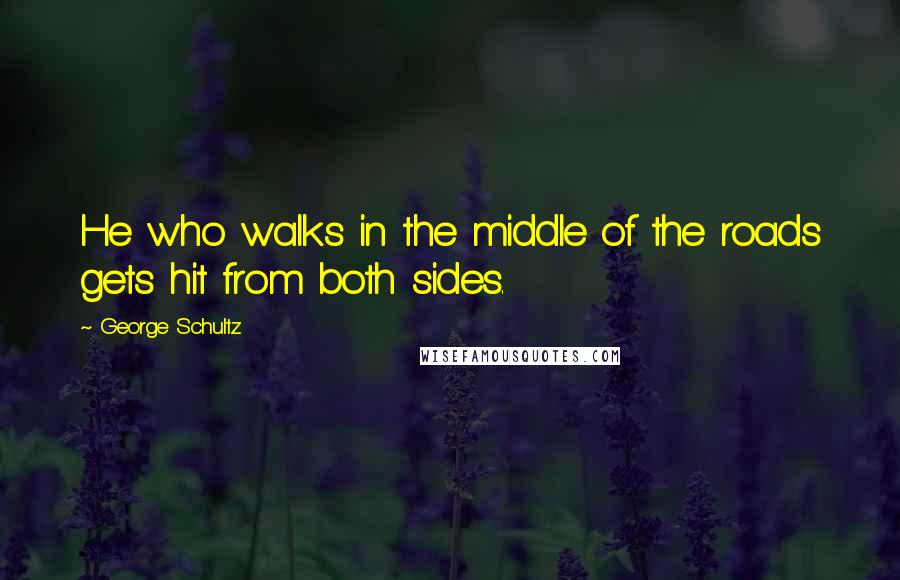 He who walks in the middle of the roads gets hit from both sides.

~ George Schultz

WISEFAMOUSQUOTES.COM